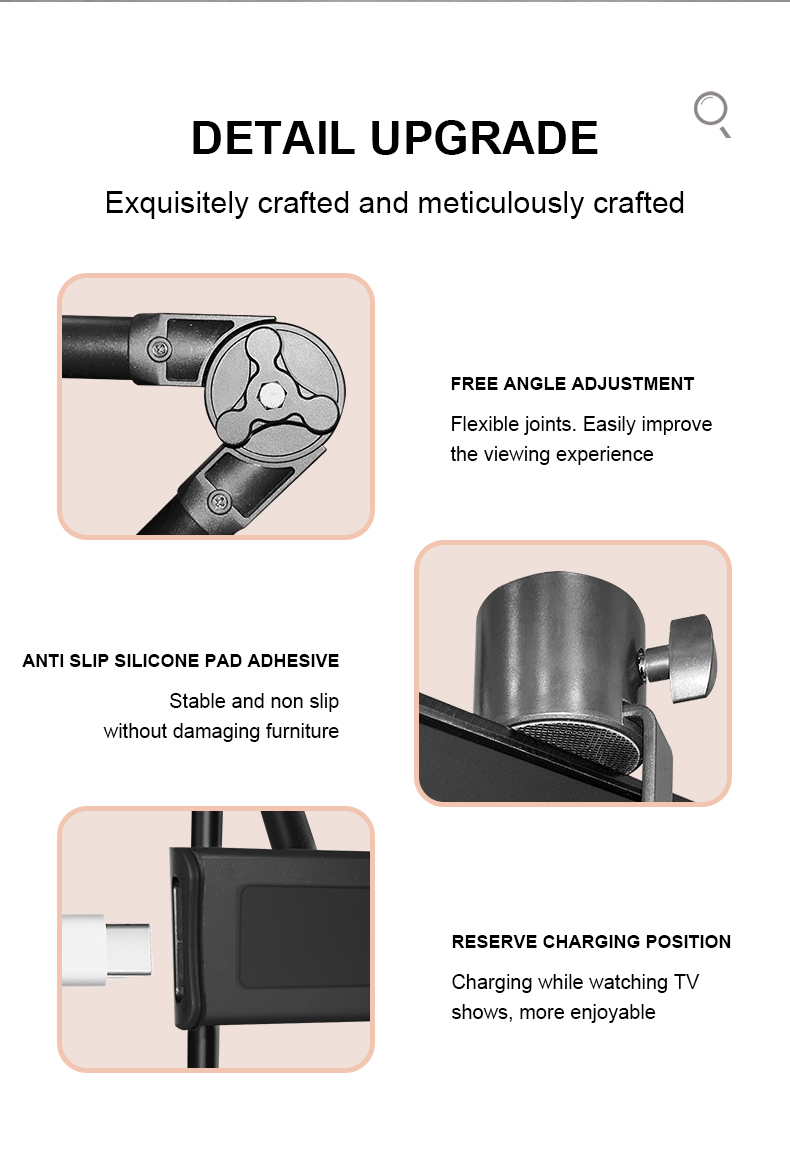 DETAIL UPGRADE

Exquisitely crafted and meticulously crafted

FREE ANGLE ADJUSTMENT

Flexible joints. Easily improve the viewing experience

ANTI SLIP SILICONE PAD ADHESIVE

Stable and non slip without damaging furniture

RESERVE CHARGING POSITION

Charging while watching TV shows, more enjoyable